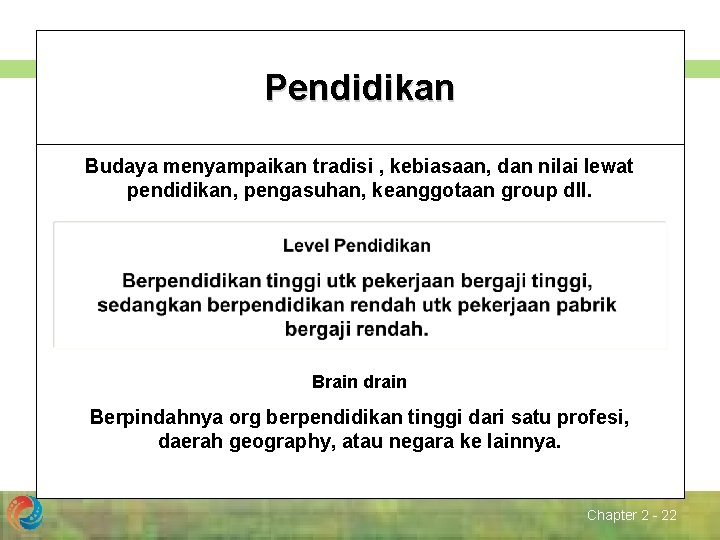 Pendidikan

Budaya menyampaikan tradisi , kebiasaan, dan nilai lewat pendidikan, pengasuhan, keanggotaan group dll.

Level Pendidikan

Berpendidikan tinggi utk pekerjaan bergaji tinggi, sedangkan berpendidikan rendah utk pekerjaan pabrik bergaji rendah.

Brain drain

Berpindahnya org berpendidikan tinggi dari satu profesi, daerah geography, atau negara ke lainnya.

Chapter 2 - 22